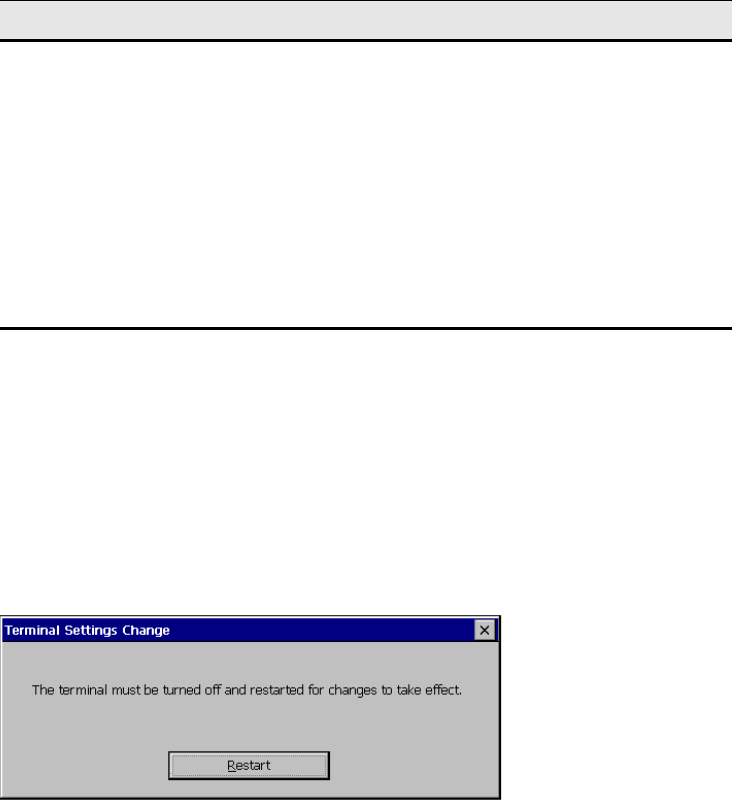 Terminal Settings Change

The terminal must be turned off and restarted for changes to take effect.

Restart